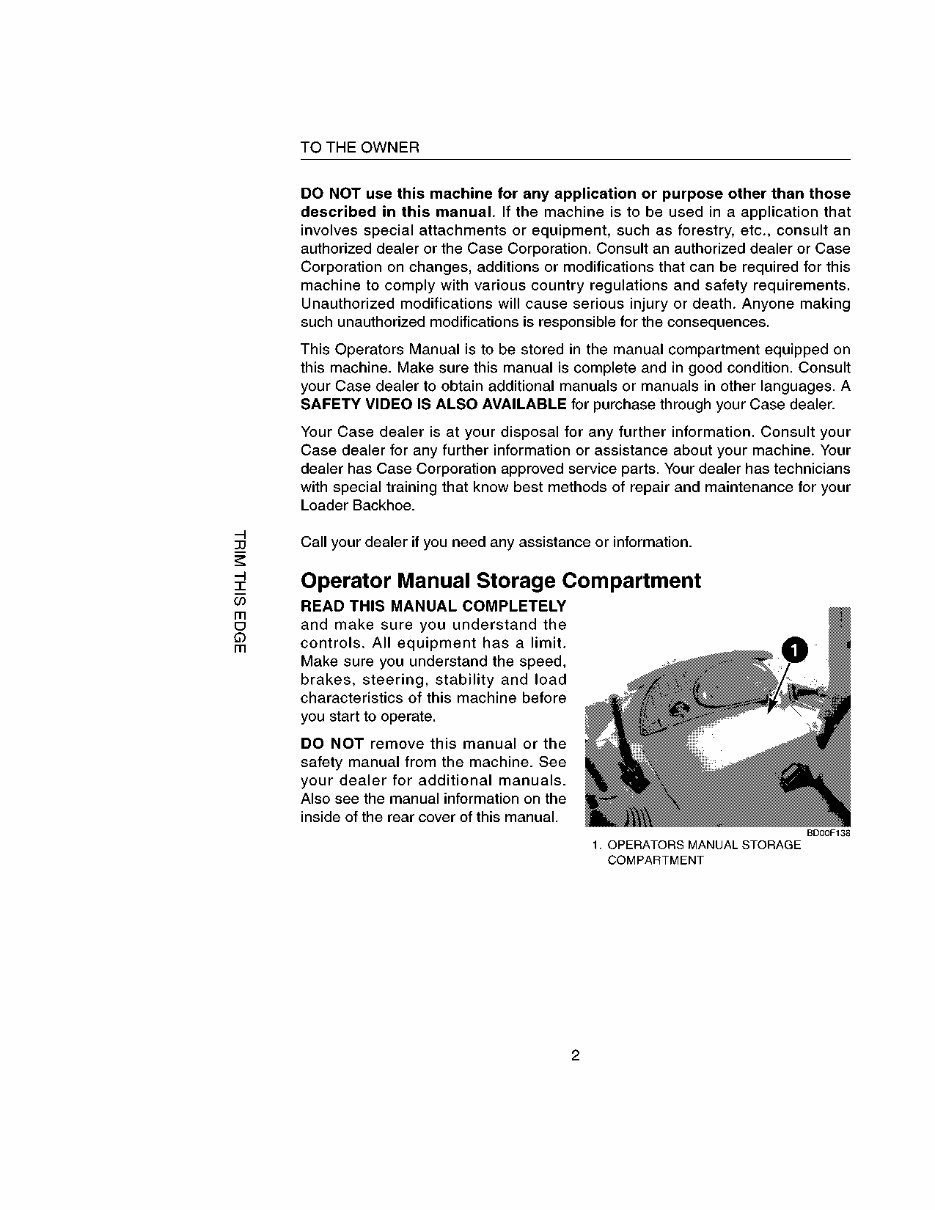 TO THE OWNER

DO NOT use this machine for any application or purpose other than those described in this manual. If the machine is to be used in a application that involves special attachments or equipment, such as forestry, etc., consult an authorized dealer or the Case Corporation. Consult an authorized dealer or Case Corporation on changes, additions or modifications that can be required for this machine to comply with various country regulations and safety requirements. Unauthorized modifications will cause serious injury or death. Anyone making such unauthorized modifications is responsible for the consequences.

This Operators Manual is to be stored in the manual compartment equipped on this machine. Make sure this manual is complete and in good condition. Consult your Case dealer to obtain additional manuals or manuals in other languages. A SAFETY VIDEO IS ALSO AVAILABLE for purchase through your Case dealer.

Your Case dealer is at your disposal for any further information. Consult your Case dealer for any further information or assistance about your machine. Your dealer has Case Corporation approved service parts. Your dealer has technicians with special training that know best methods of repair and maintenance for your Loader Backhoe.

Call your dealer if you need any assistance or information.

TRIM THIS EDGE

Operator Manual Storage Compartment

READ THIS MANUAL COMPLETELY and make sure you understand the controls. All equipment has a limit. Make sure you understand the speed, brakes, steering, stability and load characteristics of this machine before you start to operate.

DO NOT remove this manual or the safety manual from the machine. See your dealer for additional manuals. Also see the manual information on the inside of the rear cover of this manual.

1

BD00F138

1. OPERATORS MANUAL STORAGE COMPARTMENT

2